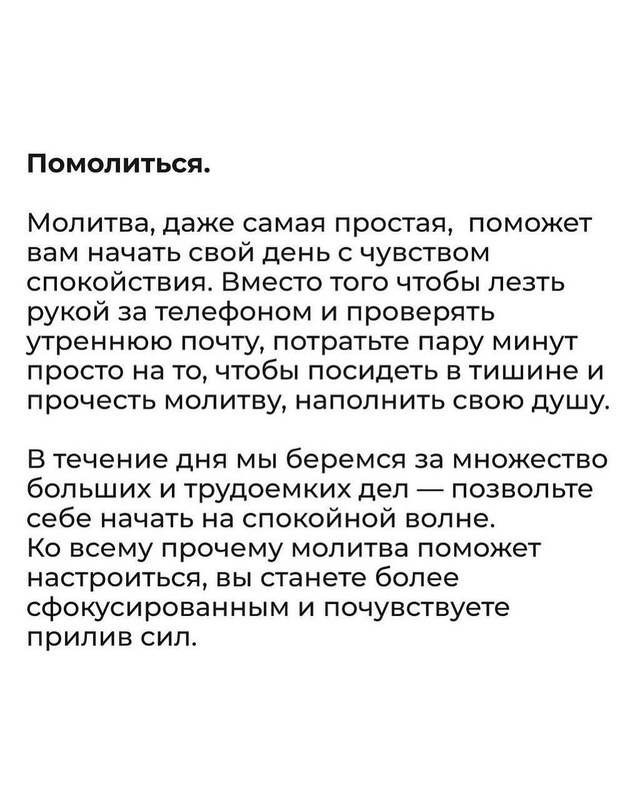 Помолиться.

Молитва, даже самая простая, поможет вам начать свой день с чувством спокойствия. Вместо того чтобы лезть рукой за телефоном и проверять утреннюю почту, потратьте пару минут просто на то, чтобы посидеть в тишине и прочесть молитву, наполнить свою душу.

В течение дня мы беремся за множество больших и трудоемких дел — позвольте себе начать на спокойной волне.
Ко всему прочему молитва поможет настроиться, вы станете более сфокусированным и почувствуете прилив сил.